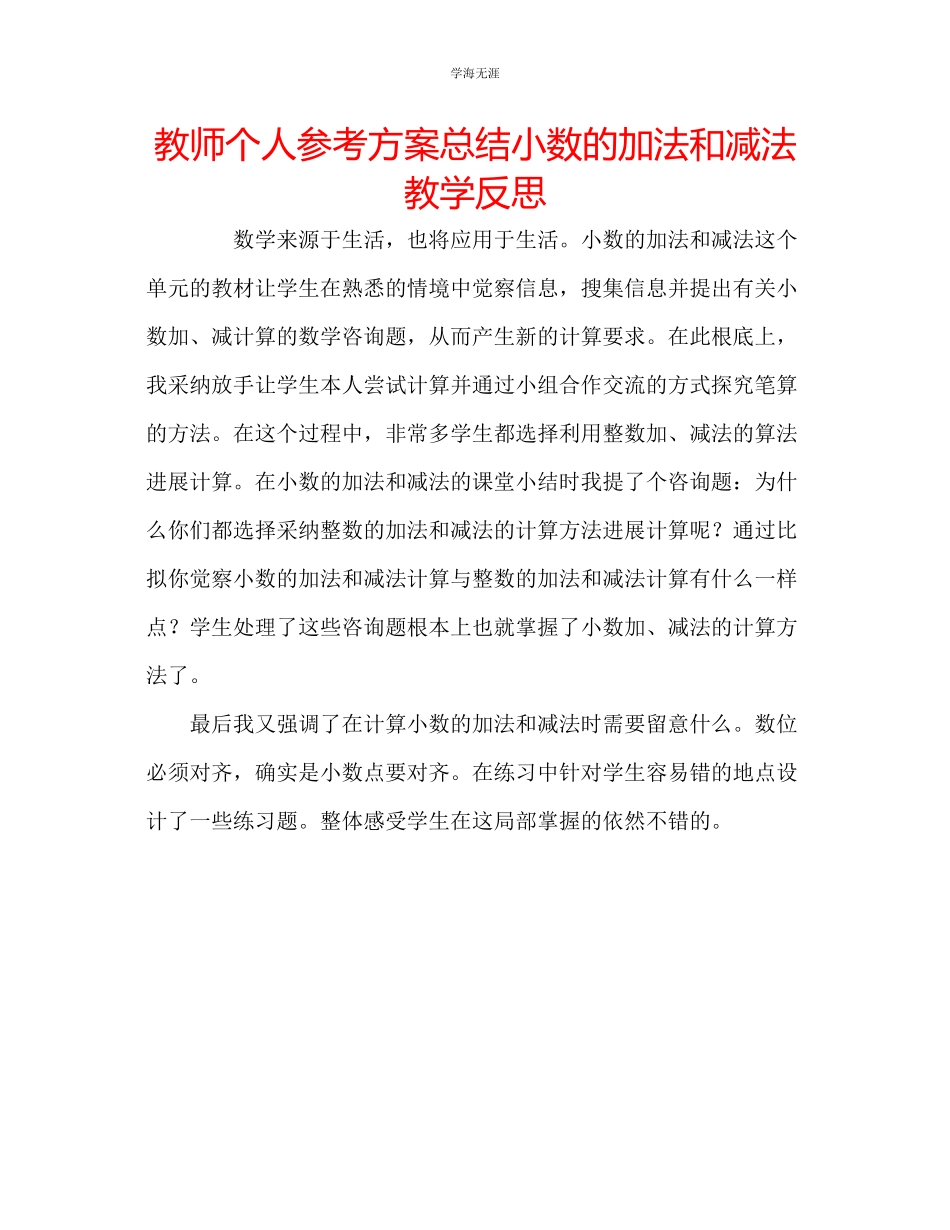 学海无涯

教师个人参考方案总结小数的加法和减法教学反思

数学来源于生活，也将应用于生活。小数的加法和减法这个单元的教材让学生在熟悉的情境中觉察信息，搜集信息并提出有关小数加、减计算的数学咨询题，从而产生新的计算要求。在此根底上，我采纳放手让学生本人尝试计算并通过小组合作交流的方式探究笔算的方法。在这个过程中，非常多学生都选择利用整数加、减法的算法进展计算。在小数的加法和减法的课堂小结时我提了个咨询题：为什么你们都选择采纳整数的加法和减法的计算方法进展计算呢？通过比拟你觉察小数的加法和减法计算与整数的加法和减法计算有什么一样点？学生处理了这些咨询题根本上也就掌握了小数加、减法的计算方法了。

最后我又强调了在计算小数的加法和减法时需要留意什么。数位必须对齐，确实是小数点要对齐。在练习中针对学生容易错的地点设计了一些练习题。整体感受学生在这局部掌握的依然不错的。